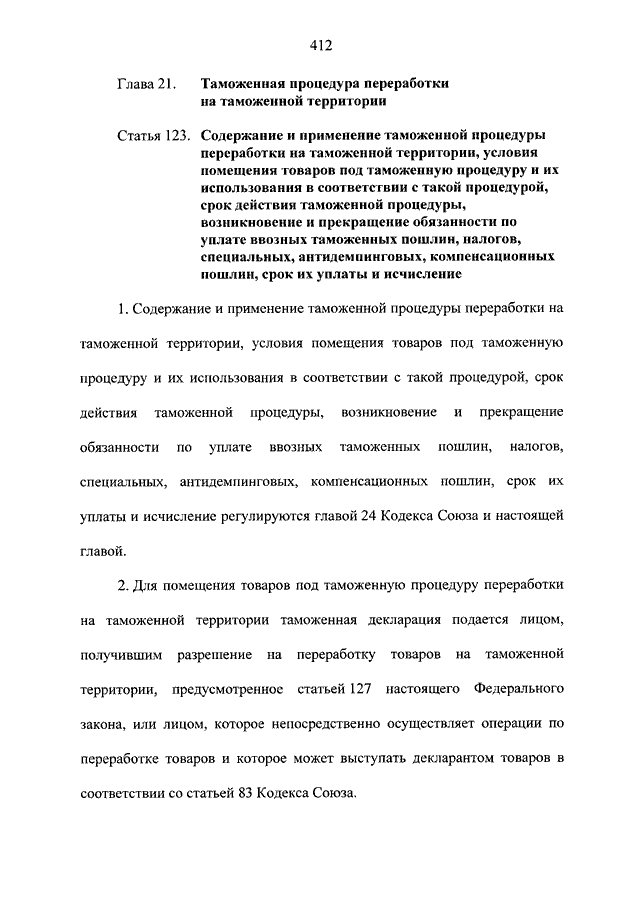 412

Глава 21. Таможенная процедура переработки на таможенной территории

Статья 123. Содержание и применение таможенной процедуры переработки на таможенной территории, условия помещения товаров под таможенную процедуру и их использования в соответствии с такой процедурой, срок действия таможенной процедуры, возникновение и прекращение обязанности по уплате ввозных таможенных пошлин, налогов, специальных, антидемпинговых, компенсационных пошлин, срок их уплаты и исчисление

1. Содержание и применение таможенной процедуры переработки на таможенной территории, условия помещения товаров под таможенную процедуру и их использования в соответствии с такой процедурой, срок действия таможенной процедуры, возникновение и прекращение обязанности по уплате ввозных таможенных пошлин, налогов, специальных, антидемпинговых, компенсационных пошлин, срок их уплаты и исчисление регулируются главой 24 Кодекса Союза и настоящей главой.

2. Для помещения товаров под таможенную процедуру переработки на таможенной территории таможенная декларация подается лицом, получившим разрешение на переработку товаров на таможенной территории, предусмотренное статьей 127 настоящего Федерального закона, или лицом, которое непосредственно осуществляет операции по переработке товаров и которое может выступать декларантом товаров в соответствии со статьей 83 Кодекса Союза.